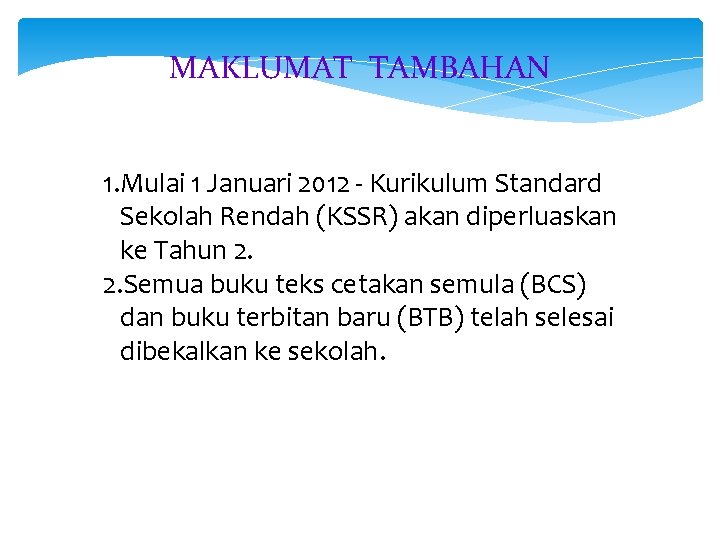 MAKLUMAT TAMBAHAN

1.Mulai 1 Januari 2012 - Kurikulum Standard Sekolah Rendah (KSSR) akan diperluaskan ke Tahun 2.
2.Semua buku teks cetakan semula (BCS) dan buku terbitan baru (BTB) telah selesai dibekalkan ke sekolah.